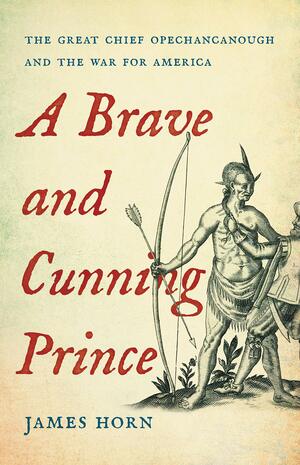 THE GREAT CHIEF OPECHANCANOUGH AND THE WAR FOR AMERICA

A Brave and Cunning Prince

JAMES HORN